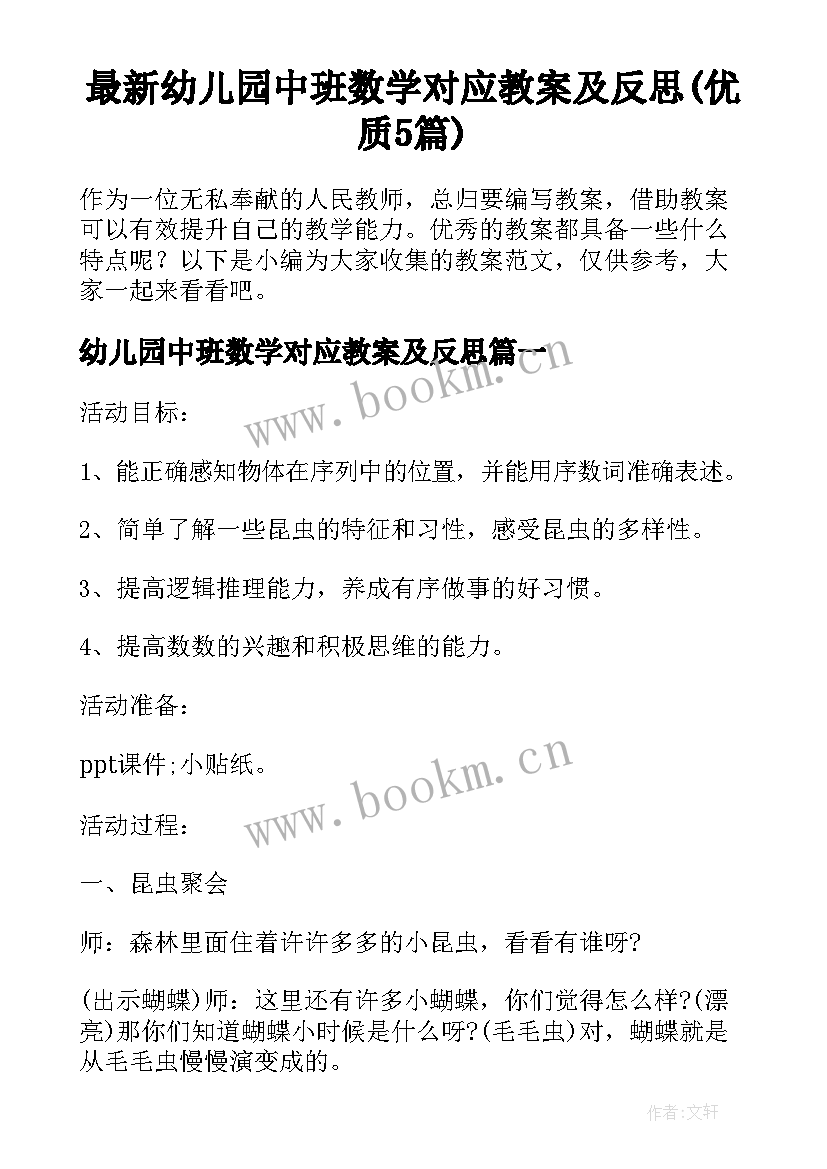 最新幼儿园中班数学对应教案及反思(优质5篇)

作为一位无私奉献的人民教师，总归要编写教案，借助教案可以有效提升自己的教学能力。优秀的教案都具备一些什么特点呢？以下是小编为大家收集的教案范文，仅供参考，大家一起来看看吧。

幼儿园中班数学对应教案及反思篇一

www.bookm.cn

活动目标：

1、能正确感知物体在序列中的位置，并能用序数词准确表述。

2、简单了解一些昆虫的特征和习性，感受昆虫的多样性。

3、提高逻辑推理能力，养成有序做事的好习惯。

4、提高数数的兴趣和积极思维的能力。

活动准备：

ppt课件;小贴纸。

www.bookm.cn

活动过程：

一、昆虫聚会

师：森林里面住着许许多多的小昆虫，看看有谁呀?

(出示蝴蝶)师：这里还有许多小蝴蝶，你们觉得怎么样?(漂亮)那你们知道蝴蝶小时候是什么呀?(毛毛虫)对，蝴蝶就是从毛毛虫慢慢演变成的。

作者:文轩